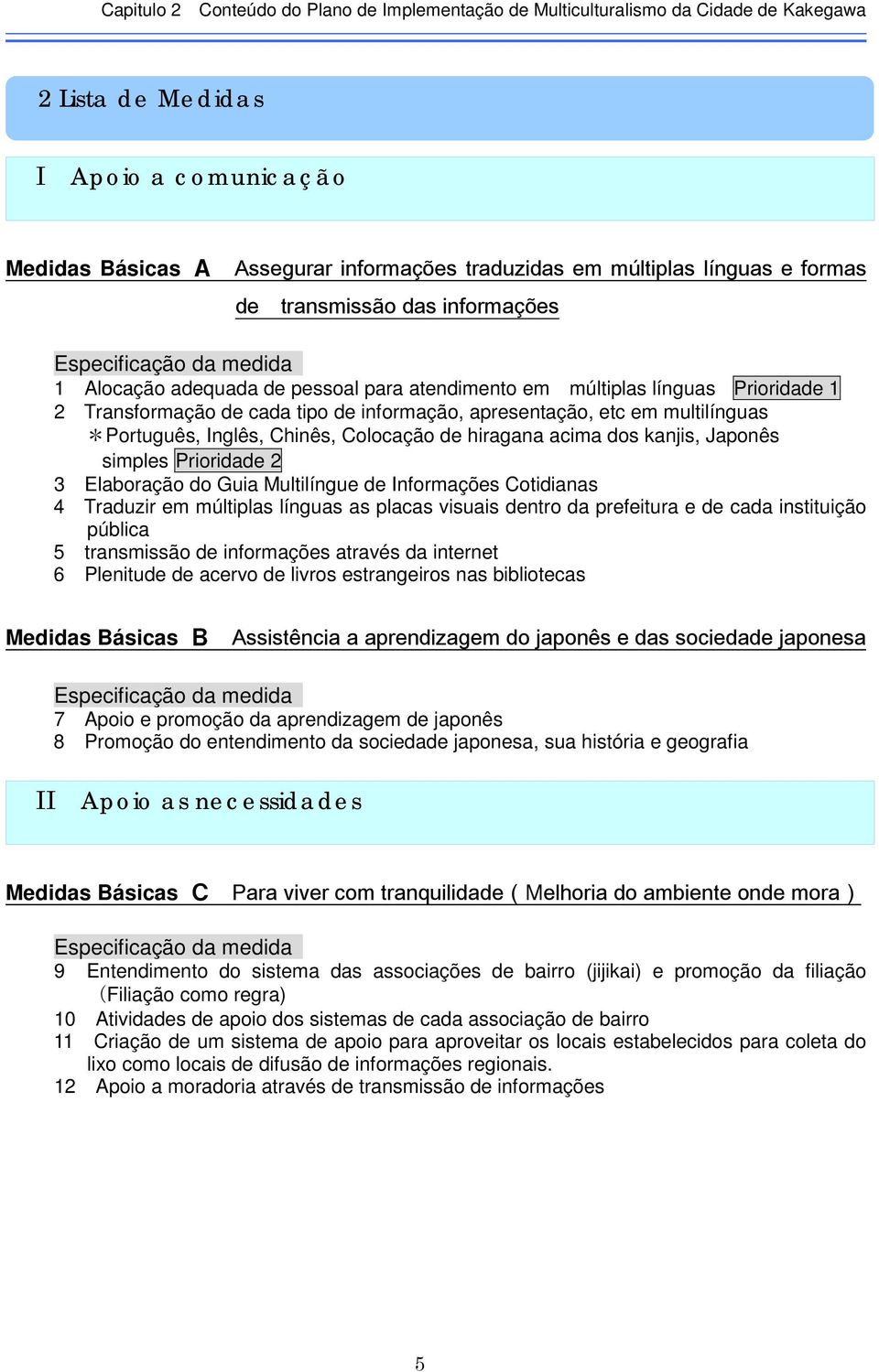 Capitulo 2 Conteúdo do Plano de Implementação de Multiculturalismo da Cidade de Kakegawa

2 Lista de Medidas

I Apoio a comunicação

Medidas Básicas A Assegurar informações traduzidas em múltiplas línguas e formas de transmissão das informações

Especificação da medida
1 Alocação adequada de pessoal para atendimento em múltiplas línguas Prioridade 1
2 Transformação de cada tipo de informação, apresentação, etc em multilínguas
＊Português, Inglês, Chinês, Colocação de hiragana acima dos kanjis, Japonês simples Prioridade 2
3 Elaboração do Guia Multilíngue de Informações Cotidianas
4 Traduzir em múltiplas línguas as placas visuais dentro da prefeitura e de cada instituição pública
5 transmissão de informações através da internet
6 Plenitude de acervo de livros estrangeiros nas bibliotecas

Medidas Básicas B Assistência a aprendizagem do japonês e das sociedade japonesa

Especificação da medida
7 Apoio e promoção da aprendizagem de japonês
8 Promoção do entendimento da sociedade japonesa, sua história e geografia

II Apoio as necessidades

Medidas Básicas C Para viver com tranquilidade ( Melhoria do ambiente onde mora )

Especificação da medida
9 Entendimento do sistema das associações de bairro (jijikai) e promoção da filiação (Filiação como regra)
10 Atividades de apoio dos sistemas de cada associação de bairro
11 Criação de um sistema de apoio para aproveitar os locais estabelecidos para coleta do lixo como locais de difusão de informações regionais.
12 Apoio a moradoria através de transmissão de informações

5